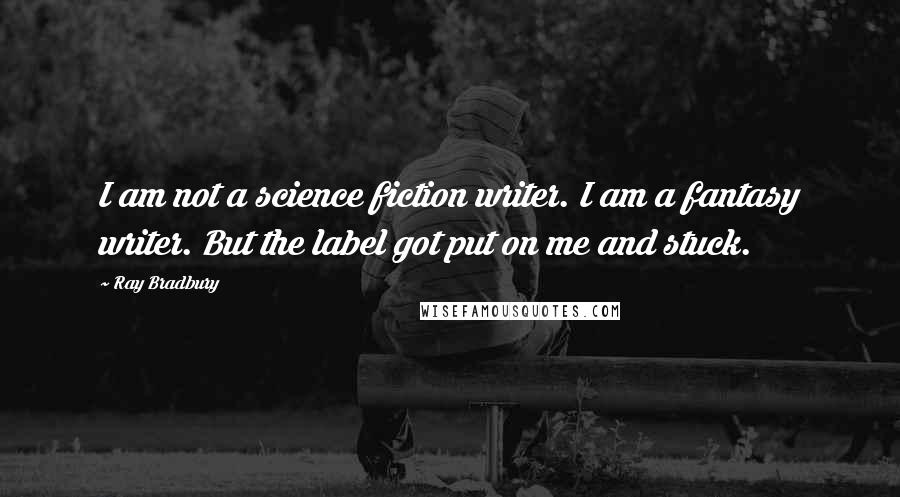 I am not a science fiction writer. I am a fantasy writer. But the label got put on me and stuck.

~ Ray Bradbury

WISEFAMOUSQUOTES.COM